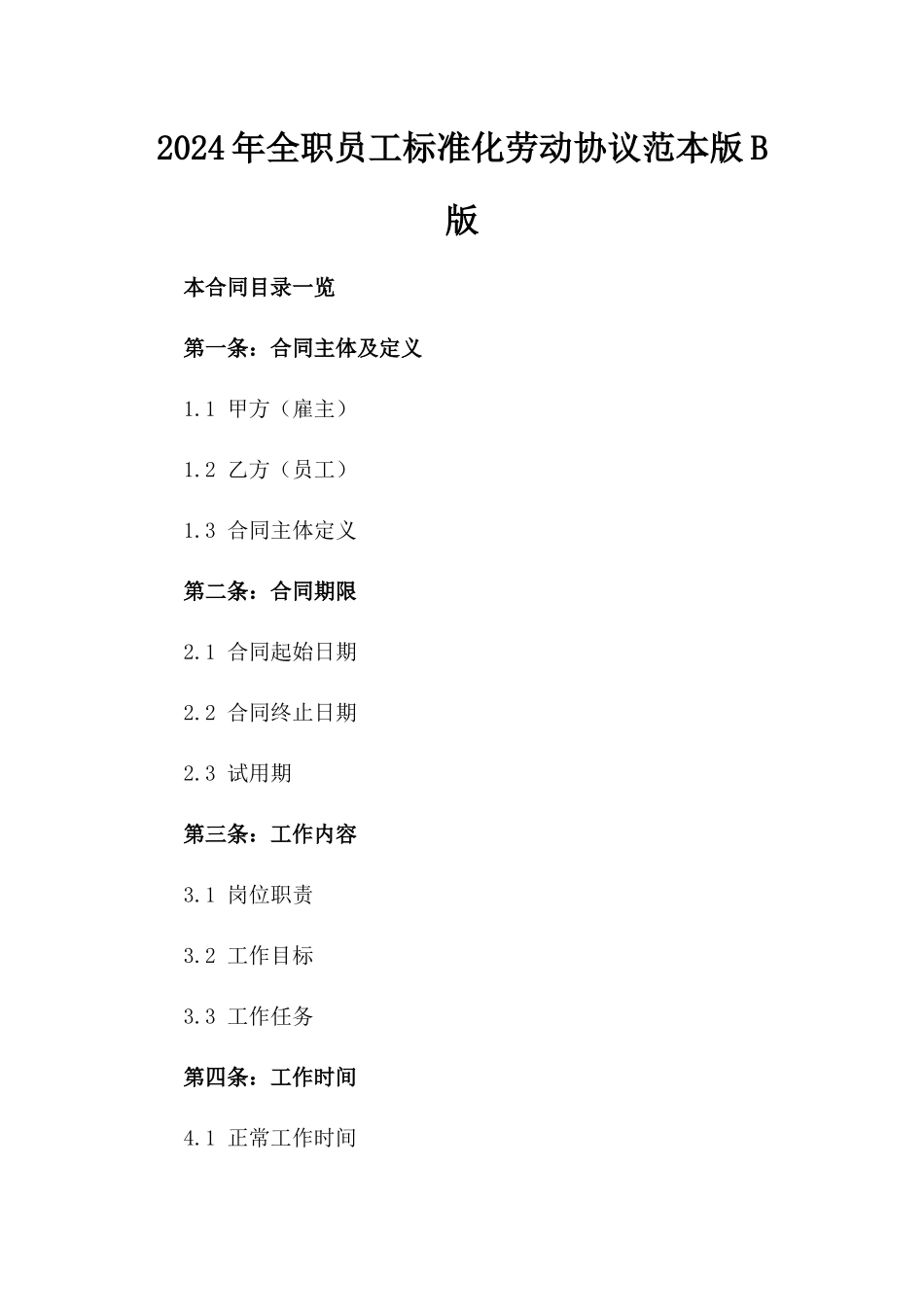 2024年全职员工标准化劳动协议范本版B版

本合同目录一览

第一条：合同主体及定义

1.1 甲方（雇主）

1.2 乙方（员工）

1.3 合同主体定义

第二条：合同期限

2.1 合同起始日期

2.2 合同终止日期

2.3 试用期

第三条：工作内容

3.1 岗位职责

3.2 工作目标

3.3 工作任务

第四条：工作时间

4.1 正常工作时间